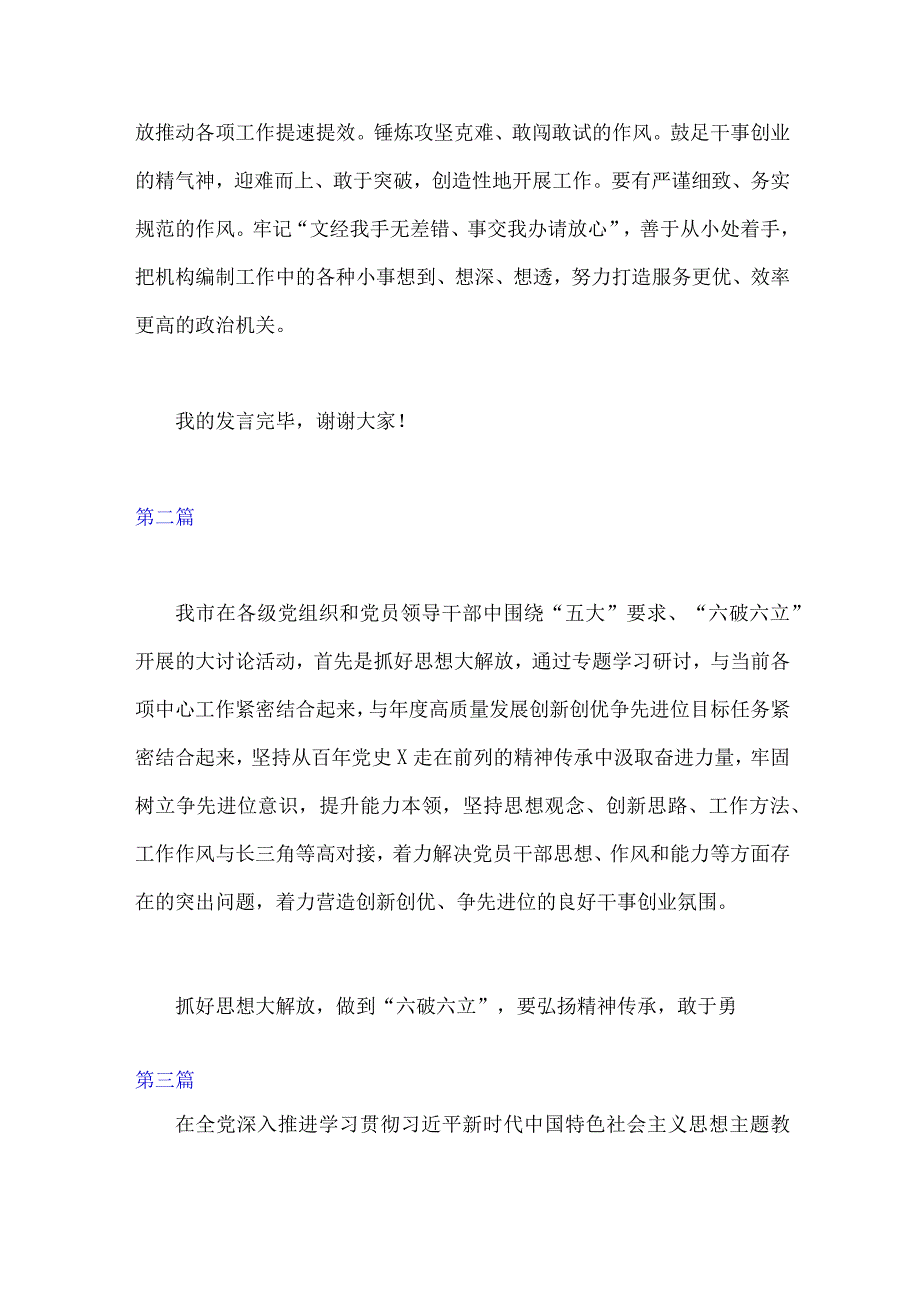 放推动各项工作提速提效。锤炼攻坚克难、敢闯敢试的作风。鼓足干事创业的精气神，迎难而上、敢于突破，创造性地开展工作。要有严谨细致、务实规范的作风。牢记“文经我手无差错、事交我办请放心”，善于从小处着手，把机构编制工作中的各种小事想到、想深、想透，努力打造服务更优、效率更高的政治机关。

我的发言完毕，谢谢大家！

第二篇

我市在各级党组织和党员领导干部中围绕“五大”要求、“六破六立”开展的大讨论活动，首先是抓好思想大解放，通过专题学习研讨，与当前各项中心工作紧密结合起来，与年度高质量发展创新创优争先进位目标任务紧密结合起来，坚持从百年党史X走在前列的精神传承中汲取奋进力量，牢固树立争先进位意识，提升能力本领，坚持思想观念、创新思路、工作方法、工作作风与长三角等高对接，着力解决党员干部思想、作风和能力等方面存在的突出问题，着力营造创新创优、争先进位的良好干事创业氛围。

抓好思想大解放，做到“六破六立”，要弘扬精神传承，敢于勇

第三篇

在全党深入推进学习贯彻习近平新时代中国特色社会主义思想主题教